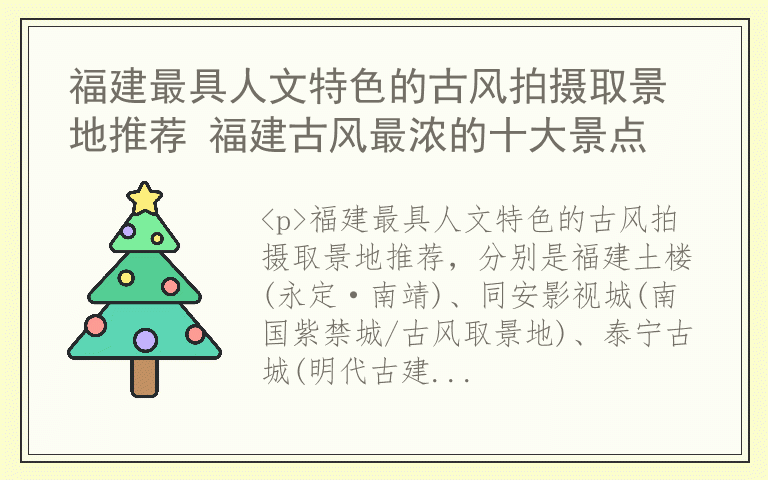 福建最具人文特色的古风拍摄取景地推荐 福建古风最浓的十大景点

<p>福建最具人文特色的古风拍摄取景地推荐，分别是福建土楼(永定·南靖)、同安影视城(南国紫禁城/古风取景地)、泰宁古城(明代古建...